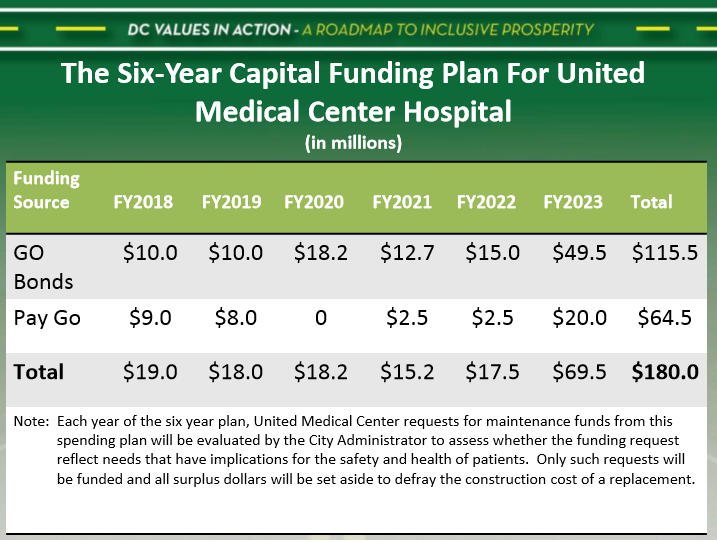 DC VALUES IN ACTION - A ROADMAP TO INCLUSIVE PROSPERITY

The Six-Year Capital Funding Plan For United Medical Center Hospital
(in millions)

| Funding Source | FY2018 | FY2019 | FY2020 | FY2021 | FY2022 | FY2023 | Total |
|---|---|---|---|---|---|---|---|
| GO Bonds | $10.0 | $10.0 | $18.2 | $12.7 | $15.0 | $49.5 | $115.5 |
| Pay Go | $9.0 | $8.0 | 0 | $2.5 | $2.5 | $20.0 | $64.5 |
| Total | $19.0 | $18.0 | $18.2 | $15.2 | $17.5 | $69.5 | $180.0 |

Note: Each year of the six year plan, United Medical Center requests for maintenance funds from this spending plan will be evaluated by the City Administrator to assess whether the funding request reflect needs that have implications for the safety and health of patients. Only such requests will be funded and all surplus dollars will be set aside to defray the construction cost of a replacement.